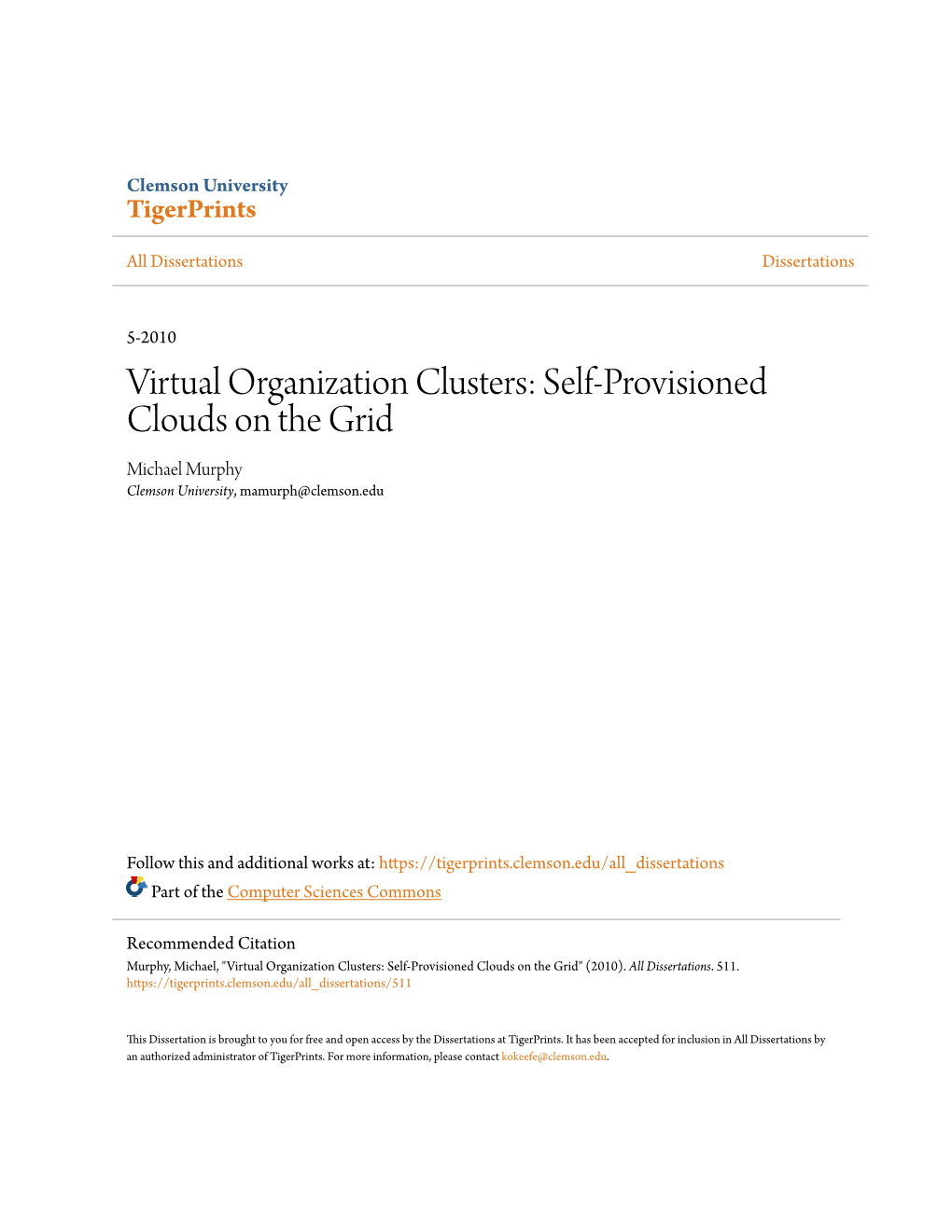 Clemson University
TigerPrints

All Dissertations

Dissertations

5-2010

Virtual Organization Clusters: Self-Provisioned Clouds on the Grid

Michael Murphy
Clemson University, mamurph@clemson.edu

Follow this and additional works at: https://tigerprints.clemson.edu/all_dissertations

Part of the Computer Sciences Commons

Recommended Citation
Murphy, Michael, "Virtual Organization Clusters: Self-Provisioned Clouds on the Grid" (2010). All Dissertations. 511.
https://tigerprints.clemson.edu/all_dissertations/511

This Dissertation is brought to you for free and open access by the Dissertations at TigerPrints. It has been accepted for inclusion in All Dissertations by an authorized administrator of TigerPrints. For more information, please contact kokeefe@clemson.edu.